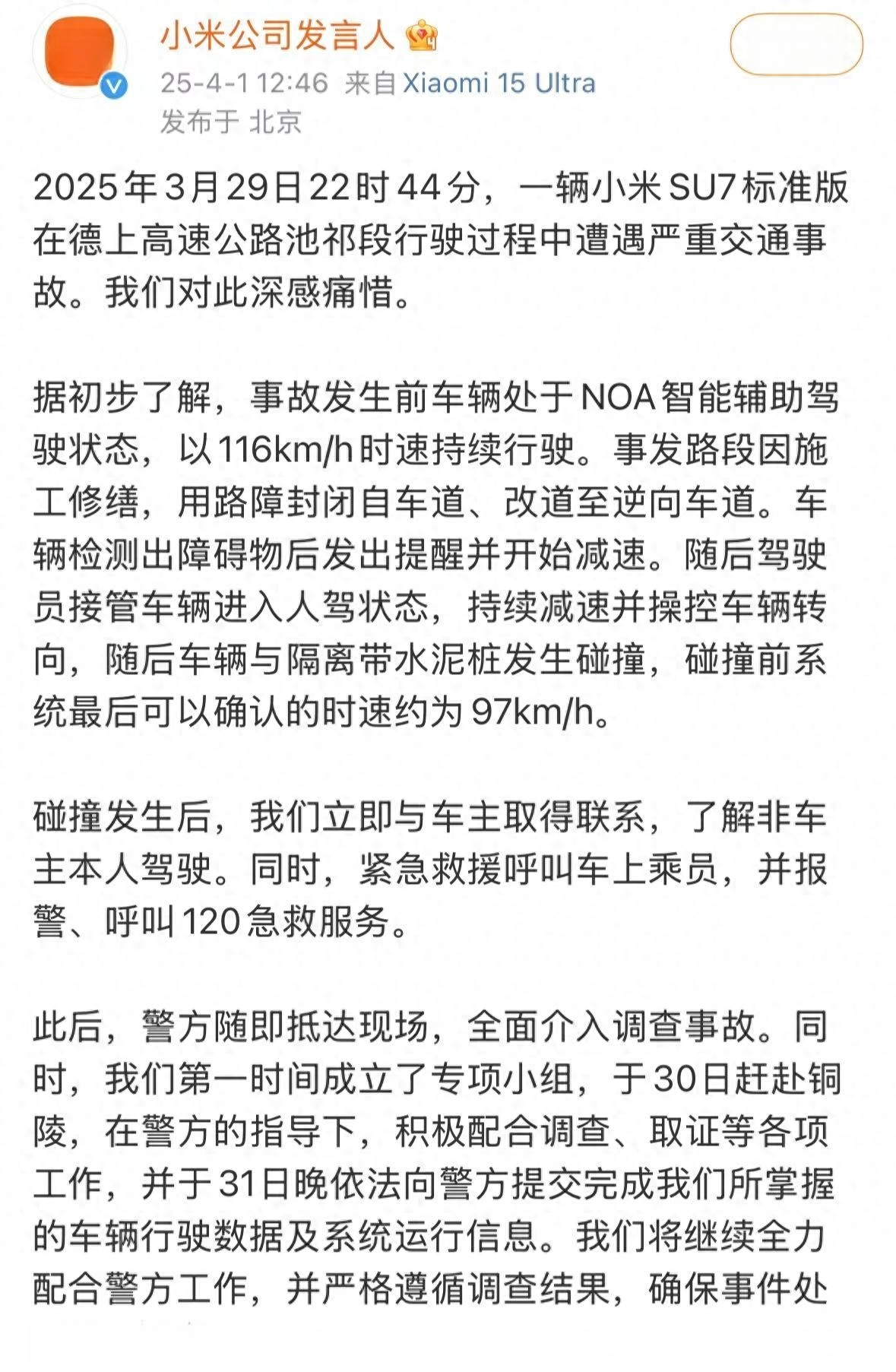 小米公司发言人

25-4-1 12:46 来自 Xiaomi 15 Ultra
发布于 北京

2025年3月29日22时44分，一辆小米SU7标准版在德上高速公路池祁段行驶过程中遭遇严重交通事故。我们对此深感痛惜。

据初步了解，事故发生前车辆处于NOA智能辅助驾驶状态，以116km/h时速持续行驶。事发路段因施工修缮，用路障封闭自车道、改道至逆向车道。车辆检测出障碍物后发出提醒并开始减速。随后驾驶员接管车辆进入人驾状态，持续减速并操控车辆转向，随后车辆与隔离带水泥桩发生碰撞，碰撞前系统最后可以确认的时速约为97km/h。

碰撞发生后，我们立即与车主取得联系，了解非车主本人驾驶。同时，紧急救援呼叫车上乘员，并报警、呼叫120急救服务。

此后，警方随即抵达现场，全面介入调查事故。同时，我们第一时间成立了专项小组，于30日赶赴铜陵，在警方的指导下，积极配合调查、取证等各项工作，并于31日晚依法向警方提交完成我们所掌握的车辆行驶数据及系统运行信息。我们将继续全力配合警方工作，并严格遵循调查结果，确保事件处